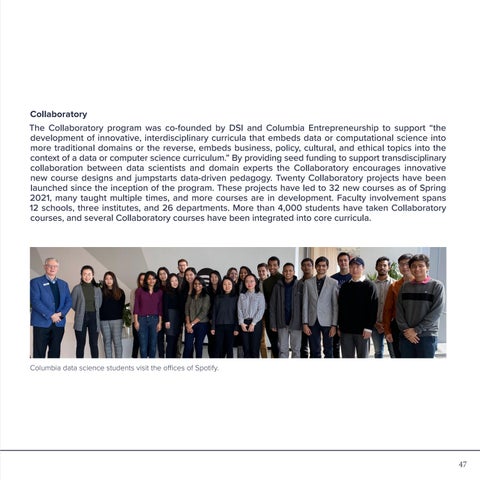 Collaboratory

The Collaboratory program was co-founded by DSI and Columbia Entrepreneurship to support "the development of innovative, interdisciplinary curricula that embeds data or computational science into more traditional domains or the reverse, embeds business, policy, cultural, and ethical topics into the context of a data or computer science curriculum." By providing seed funding to support transdisciplinary collaboration between data scientists and domain experts the Collaboratory encourages innovative new course designs and jumpstarts data-driven pedagogy. Twenty Collaboratory projects have been launched since the inception of the program. These projects have led to 32 new courses as of Spring 2021, many taught multiple times, and more courses are in development. Faculty involvement spans 12 schools, three institutes, and 26 departments. More than 4,000 students have taken Collaboratory courses, and several Collaboratory courses have been integrated into core curricula.

Columbia data science students visit the offices of Spotify.

47